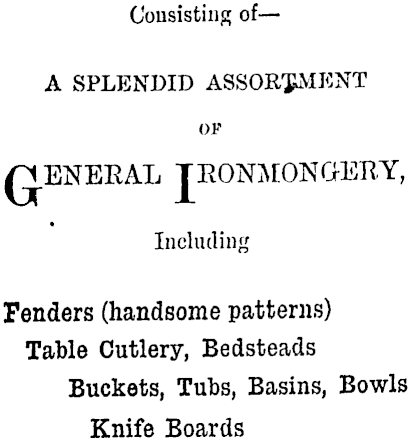 Consisting of—

A SPLENDID ASSORTMENT

OF

GENERAL IRONMONGERY,

Including

Fenders (handsome patterns)
Table Cutlery, Bedsteads
Buckets, Tubs, Basins, Bowls
Knife Boards